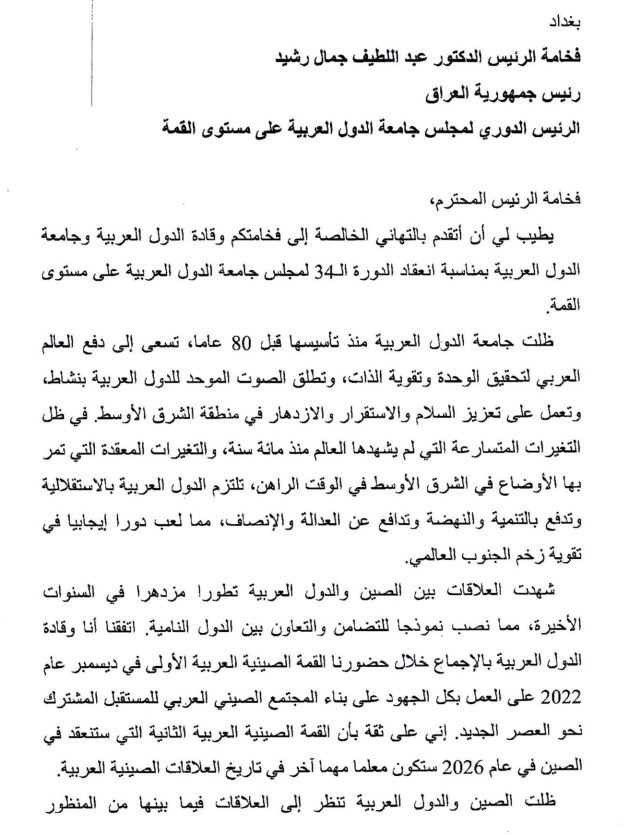 بغداد
فخامة الرئيس الدكتور عبد اللطيف جمال رشيد
رئيس جمهورية العراق
الرئيس الدوري لمجلس جامعة الدول العربية على مستوى القمة

فخامة الرئيس المحترم،

يطيب لي أن أتقدم بالتهاني الخالصة إلى فخامتكم وقادة الدول العربية وجامعة الدول العربية بمناسبة انعقاد الدورة الـ34 لمجلس جامعة الدول العربية على مستوى القمة.

ظلت جامعة الدول العربية منذ تأسيسها قبل 80 عاما، تسعى إلى دفع العالم العربي لتحقيق الوحدة وتقوية الذات، وتطلق الصوت الموحد للدول العربية بنشاط، وتعمل على تعزيز السلام والاستقرار والازدهار في منطقة الشرق الأوسط. في ظل التغيرات المتسارعة التي لم يشهدها العالم منذ مائة سنة، والتغيرات المعقدة التي تمر بها الأوضاع في الشرق الأوسط في الوقت الراهن، تلتزم الدول العربية بالاستقلالية وتدفع بالتنمية والنهضة وتدافع عن العدالة والإنصاف، مما لعب دورا إيجابيا في تقوية زخم الجنوب العالمي.

شهدت العلاقات بين الصين والدول العربية تطورا مزدهرا في السنوات الأخيرة، مما نصب نموذجا للتضامن والتعاون بين الدول النامية. اتفقنا أنا وقادة الدول العربية بالإجماع خلال حضورنا القمة الصينية العربية الأولى في ديسمبر عام 2022 على العمل بكل الجهود على بناء المجتمع الصيني العربي للمستقبل المشترك نحو العصر الجديد. إني على ثقة بأن القمة الصينية العربية الثانية التي ستنعقد في الصين في عام 2026 ستكون معلما مهما آخر في تاريخ العلاقات الصينية العربية.

ظلت الصين والدول العربية تنظر إلى العلاقات فيما بينها من المنظور